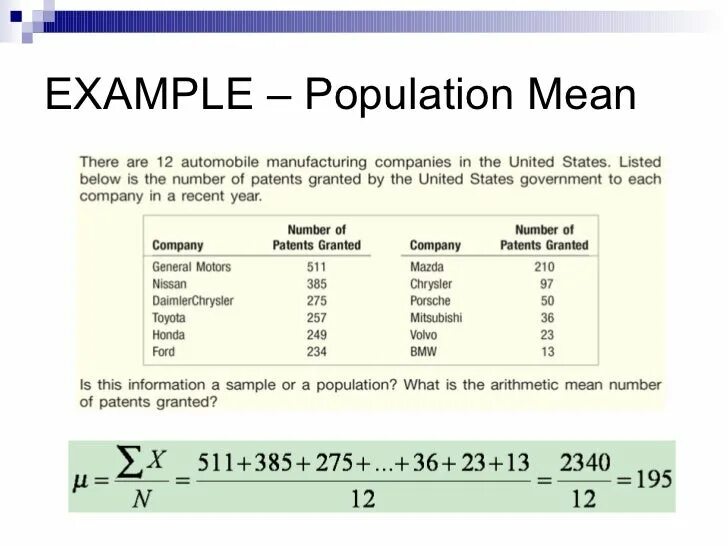 EXAMPLE – Population Mean

There are 12 automobile manufacturing companies in the United States. Listed below is the number of patents granted by the United States government to each company in a recent year.

| Company | Number of Patents Granted | Company | Number of Patents Granted |
|---|---|---|---|
| General Motors | 511 | Mazda | 210 |
| Nissan | 385 | Chrysler | 97 |
| DaimlerChrysler | 275 | Porsche | 50 |
| Toyota | 257 | Mitsubishi | 36 |
| Honda | 249 | Volvo | 23 |
| Ford | 234 | BMW | 13 |

Is this information a sample or a population? What is the arithmetic mean number of patents granted?

$\mu = \frac{\sum X}{N} = \frac{511+385+275+...+36+23+13}{12} = \frac{2340}{12} = 195$